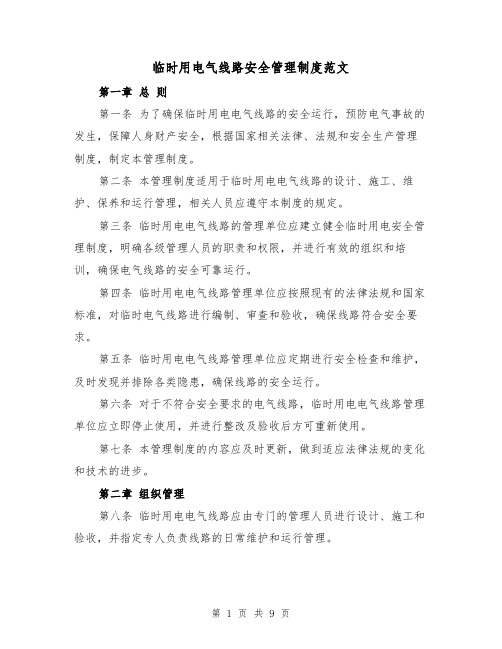 临时用电气线路安全管理制度范文

第一章 总 则

第一条 为了确保临时用电电气线路的安全运行，预防电气事故的发生，保障人身财产安全，根据国家相关法律、法规和安全生产管理制度，制定本管理制度。

第二条 本管理制度适用于临时用电电气线路的设计、施工、维护、保养和运行管理，相关人员应遵守本制度的规定。

第三条 临时用电电气线路的管理单位应建立健全临时用电安全管理制度，明确各级管理人员的职责和权限，并进行有效的组织和培训，确保电气线路的安全可靠运行。

第四条 临时用电电气线路管理单位应按照现有的法律法规和国家标准，对临时电气线路进行编制、审查和验收，确保线路符合安全要求。

第五条 临时用电电气线路管理单位应定期进行安全检查和维护，及时发现并排除各类隐患，确保线路的安全运行。

第六条 对于不符合安全要求的电气线路，临时用电电气线路管理单位应立即停止使用，并进行整改及验收后方可重新使用。

第七条 本管理制度的内容应及时更新，做到适应法律法规的变化和技术的进步。

第二章 组织管理

第八条 临时用电电气线路应由专门的管理人员进行设计、施工和验收，并指定专人负责线路的日常维护和运行管理。

第 1 页 共 9 页